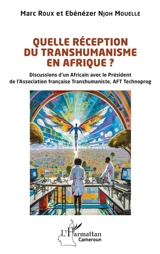 Marc Roux et Ebénézer Njoh Mouelle

QUELLE RÉCEPTION DU TRANSHUMANISME EN AFRIQUE ?

Discussions d'un Africain avec le Président de l'Association française Transhumaniste, AFT Technoprog

L'Harmattan
Cameroun